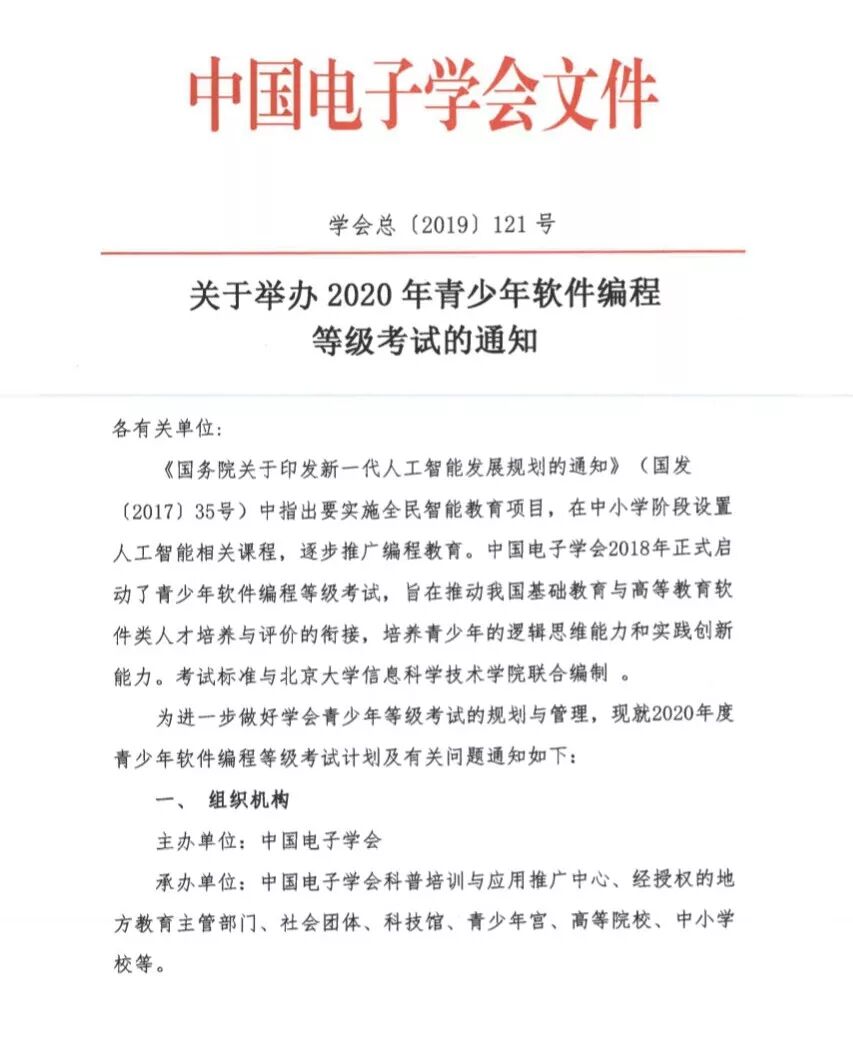 中国电子学会文件

学会总〔2019〕121 号

关于举办 2020 年青少年软件编程等级考试的通知

各有关单位：

《国务院关于印发新一代人工智能发展规划的通知》（国发〔2017〕35号）中指出要实施全民智能教育项目，在中小学阶段设置人工智能相关课程，逐步推广编程教育。中国电子学会2018年正式启动了青少年软件编程等级考试，旨在推动我国基础教育与高等教育软件类人才培养与评价的衔接，培养青少年的逻辑思维能力和实践创新能力。考试标准与北京大学信息科学技术学院联合编制 。

为进一步做好学会青少年等级考试的规划与管理，现就2020年度青少年软件编程等级考试计划及有关问题通知如下：

一、 组织机构

主办单位：中国电子学会

承办单位：中国电子学会科普培训与应用推广中心、经授权的地方教育主管部门、社会团体、科技馆、青少年宫、高等院校、中小学校等。